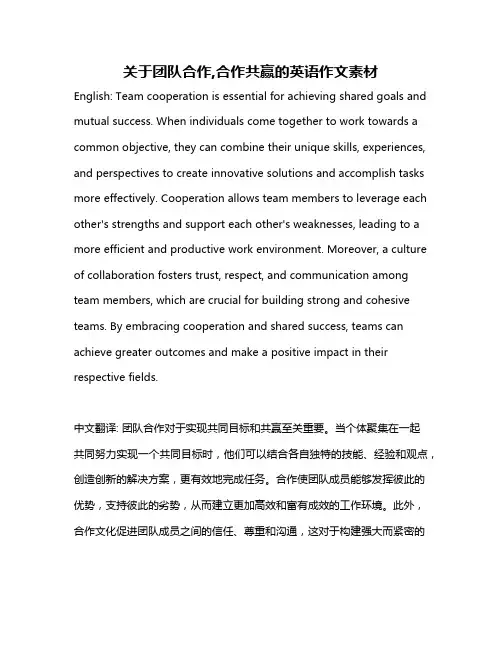 关于团队合作,合作共赢的英语作文素材

English: Team cooperation is essential for achieving shared goals and mutual success. When individuals come together to work towards a common objective, they can combine their unique skills, experiences, and perspectives to create innovative solutions and accomplish tasks more effectively. Cooperation allows team members to leverage each other's strengths and support each other's weaknesses, leading to a more efficient and productive work environment. Moreover, a culture of collaboration fosters trust, respect, and communication among team members, which are crucial for building strong and cohesive teams. By embracing cooperation and shared success, teams can achieve greater outcomes and make a positive impact in their respective fields.

中文翻译: 团队合作对于实现共同目标和共赢至关重要。当个体聚集在一起共同努力实现一个共同目标时，他们可以结合各自独特的技能、经验和观点，创造创新的解决方案，更有效地完成任务。合作使团队成员能够发挥彼此的优势，支持彼此的劣势，从而建立更加高效和富有成效的工作环境。此外，合作文化促进团队成员之间的信任、尊重和沟通，这对于构建强大而紧密的